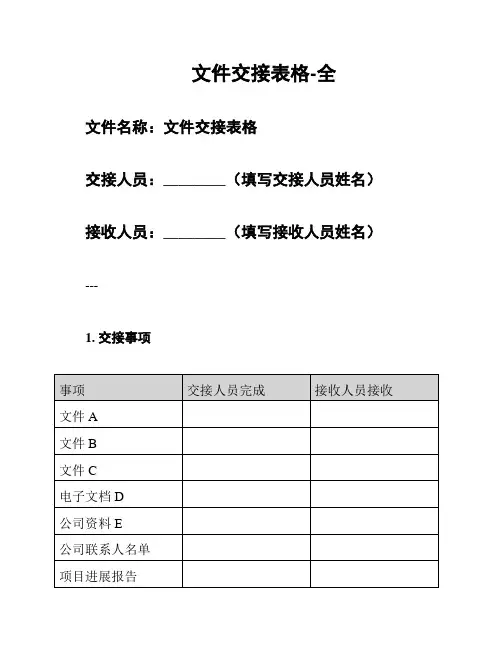 文件交接表格-全

文件名称：文件交接表格

交接人员：________（填写交接人员姓名）

接收人员：________（填写接收人员姓名）

---

1. 交接事项

| 事项 | 交接人员完成 | 接收人员接收 |
|---|---|---|
| 文件 A | | |
| 文件 B | | |
| 文件 C | | |
| 电子文档 D | | |
| 公司资料 E | | |
| 公司联系人名单 | | |
| 项目进展报告 | | |